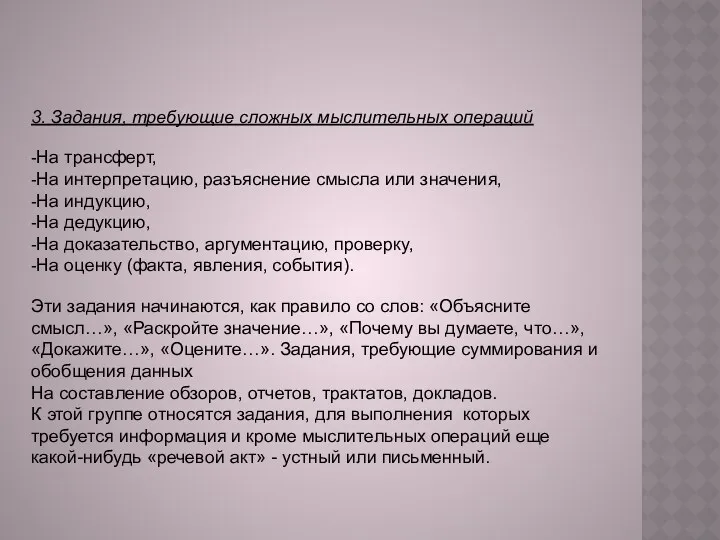 3. Задания, требующие сложных мыслительных операций

-На трансферт,
-На интерпретацию, разъяснение смысла или значения,
-На индукцию,
-На дедукцию,
-На доказательство, аргументацию, проверку,
-На оценку (факта, явления, события).

Эти задания начинаются, как правило со слов: «Объясните смысл…», «Раскройте значение…», «Почему вы думаете, что…», «Докажите…», «Оцените…». Задания, требующие суммирования и обобщения данных
На составление обзоров, отчетов, трактатов, докладов.
К этой группе относятся задания, для выполнения которых требуется информация и кроме мыслительных операций еще какой-нибудь «речевой акт» - устный или письменный.